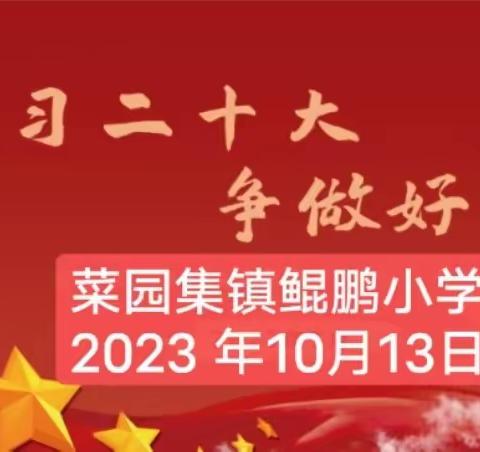 习二十大
争做好

菜园集镇鲲鹏小学
2023 年10月13日